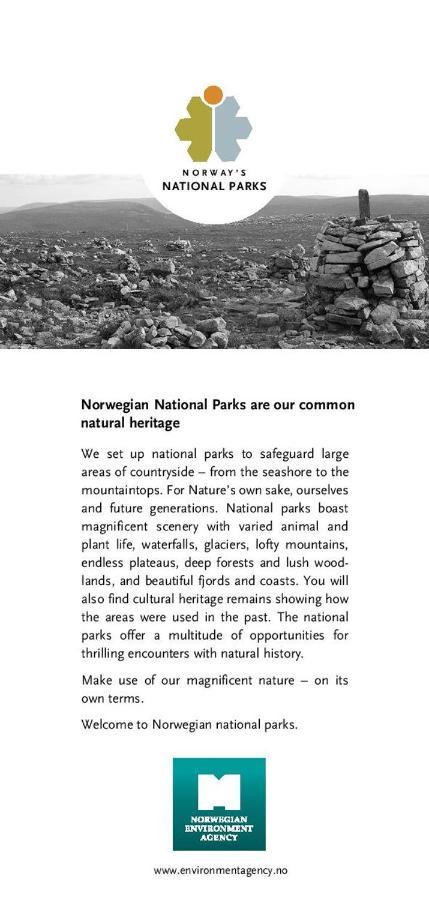 NORWAY'S
NATIONAL PARKS

Norwegian National Parks are our common natural heritage

We set up national parks to safeguard large areas of countryside – from the seashore to the mountaintops. For Nature's own sake, ourselves and future generations. National parks boast magnificent scenery with varied animal and plant life, waterfalls, glaciers, lofty mountains, endless plateaus, deep forests and lush woodlands, and beautiful fjords and coasts. You will also find cultural heritage remains showing how the areas were used in the past. The national parks offer a multitude of opportunities for thrilling encounters with natural history.

Make use of our magnificent nature – on its own terms.

Welcome to Norwegian national parks.

NORWEGIAN
ENVIRONMENT
AGENCY

www.environmentagency.no